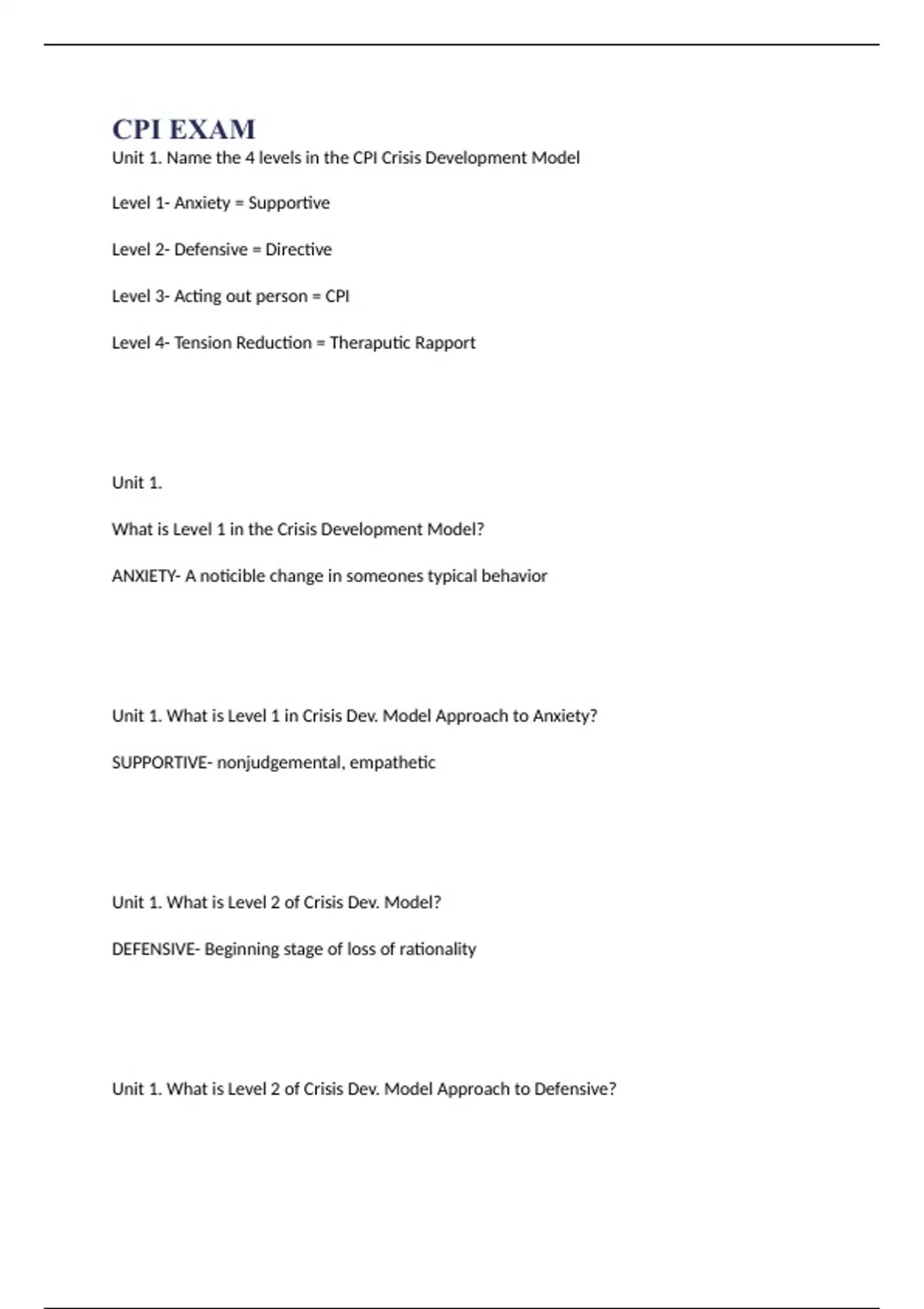 CPI EXAM

Unit 1. Name the 4 levels in the CPI Crisis Development Model

Level 1- Anxiety = Supportive

Level 2- Defensive = Directive

Level 3- Acting out person = CPI

Level 4- Tension Reduction = Theraputic Rapport

Unit 1.

What is Level 1 in the Crisis Development Model?

ANXIETY- A noticible change in someones typical behavior

Unit 1. What is Level 1 in Crisis Dev. Model Approach to Anxiety?

SUPPORTIVE- nonjudgemental, empathetic

Unit 1. What is Level 2 of Crisis Dev. Model?

DEFENSIVE- Beginning stage of loss of rationality

Unit 1. What is Level 2 of Crisis Dev. Model Approach to Defensive?